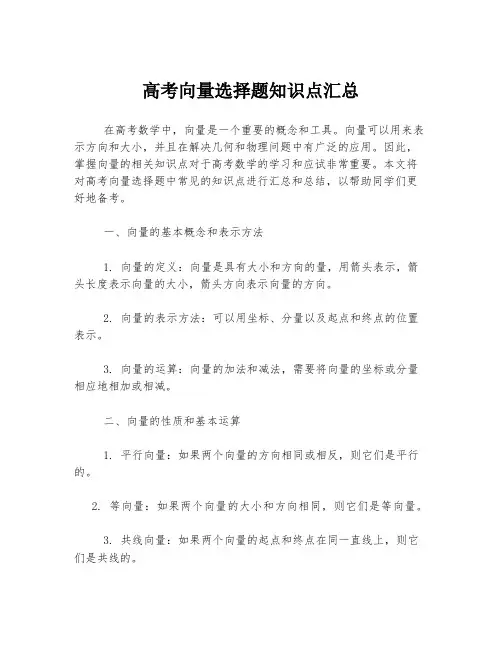 高考向量选择题知识点汇总

在高考数学中，向量是一个重要的概念和工具。向量可以用来表示方向和大小，并且在解决几何和物理问题中有广泛的应用。因此，掌握向量的相关知识点对于高考数学的学习和应试非常重要。本文将对高考向量选择题中常见的知识点进行汇总和总结，以帮助同学们更好地备考。

一、向量的基本概念和表示方法

1. 向量的定义：向量是具有大小和方向的量，用箭头表示，箭头长度表示向量的大小，箭头方向表示向量的方向。

2. 向量的表示方法：可以用坐标、分量以及起点和终点的位置表示。

3. 向量的运算：向量的加法和减法，需要将向量的坐标或分量相应地相加或相减。

二、向量的性质和基本运算

1. 平行向量：如果两个向量的方向相同或相反，则它们是平行的。

2. 等向量：如果两个向量的大小和方向相同，则它们是等向量。

3. 共线向量：如果两个向量的起点和终点在同一直线上，则它们是共线的。